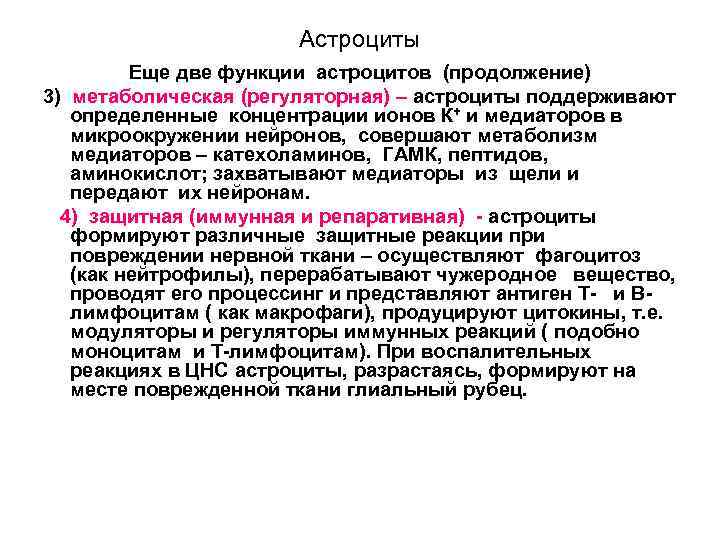 Астроциты

Еще две функции астроцитов (продолжение)

3) метаболическая (регуляторная) – астроциты поддерживают определенные концентрации ионов $K^+$ и медиаторов в микроокружении нейронов, совершают метаболизм медиаторов – катехоламинов, ГАМК, пептидов, аминокислот; захватывают медиаторы из щели и передают их нейронам.

4) защитная (иммунная и репаративная) - астроциты формируют различные защитные реакции при повреждении нервной ткани – осуществляют фагоцитоз (как нейтрофилы), перерабатывают чужеродное вещество, проводят его процессинг и представляют антиген Т- и В-лимфоцитам ( как макрофаги), продуцируют цитокины, т.е. модуляторы и регуляторы иммунных реакций ( подобно моноцитам и Т-лимфоцитам). При воспалительных реакциях в ЦНС астроциты, разрастаясь, формируют на месте поврежденной ткани глиальный рубец.